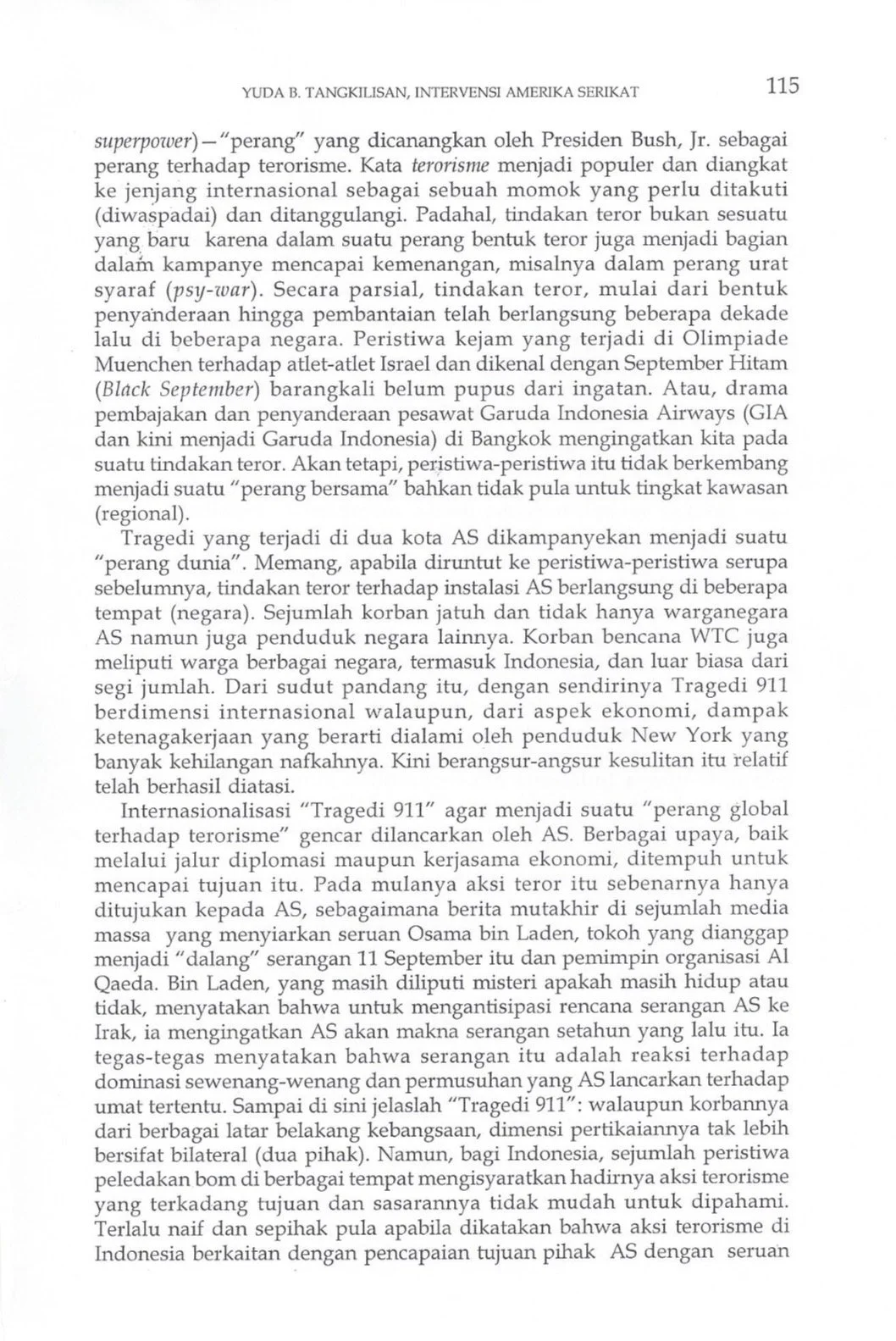 YUDA B. TANGKILISAN, INTERVENSI AMERIKA SERIKAT 115

superpower)—"perang" yang dicanangkan oleh Presiden Bush, Jr. sebagai perang terhadap terorisme. Kata terorisme menjadi populer dan diangkat ke jenjang internasional sebagai sebuah momok yang perlu ditakuti (diwaspadai) dan ditanggulangi. Padahal, tindakan teror bukan sesuatu yang baru karena dalam suatu perang bentuk teror juga menjadi bagian dalam kampanye mencapai kemenangan, misalnya dalam perang urat syaraf (psy-war). Secara parsial, tindakan teror, mulai dari bentuk penyanderaan hingga pembantaian telah berlangsung beberapa dekade lalu di beberapa negara. Peristiwa kejam yang terjadi di Olimpiade Muenchen terhadap atlet-atlet Israel dan dikenal dengan September Hitam (Black September) barangkali belum pupus dari ingatan. Atau, drama pembajakan dan penyanderaan pesawat Garuda Indonesia Airways (GIA dan kini menjadi Garuda Indonesia) di Bangkok mengingatkan kita pada suatu tindakan teror. Akan tetapi, peristiwa-peristiwa itu tidak berkembang menjadi suatu "perang bersama" bahkan tidak pula untuk tingkat kawasan (regional).

Tragedi yang terjadi di dua kota AS dikampanyekan menjadi suatu "perang dunia". Memang, apabila diruntut ke peristiwa-peristiwa serupa sebelumnya, tindakan teror terhadap instalasi AS berlangsung di beberapa tempat (negara). Sejumlah korban jatuh dan tidak hanya warganegara AS namun juga penduduk negara lainnya. Korban bencana WTC juga meliputi warga berbagai negara, termasuk Indonesia, dan luar biasa dari segi jumlah. Dari sudut pandang itu, dengan sendirinya Tragedi 911 berdimensi internasional walaupun, dari aspek ekonomi, dampak ketenagakerjaan yang berarti dialami oleh penduduk New York yang banyak kehilangan nafkahnya. Kini berangsur-angsur kesulitan itu relatif telah berhasil diatasi.

Internasionalisasi "Tragedi 911" agar menjadi suatu "perang global terhadap terorisme" gencar dilancarkan oleh AS. Berbagai upaya, baik melalui jalur diplomasi maupun kerjasama ekonomi, ditempuh untuk mencapai tujuan itu. Pada mulanya aksi teror itu sebenarnya hanya ditujukan kepada AS, sebagaimana berita mutakhir di sejumlah media massa yang menyiarkan seruan Osama bin Laden, tokoh yang dianggap menjadi "dalang" serangan 11 September itu dan pemimpin organisasi Al Qaeda. Bin Laden, yang masih diliputi misteri apakah masih hidup atau tidak, menyatakan bahwa untuk mengantisipasi rencana serangan AS ke Irak, ia mengingatkan AS akan makna serangan setahun yang lalu itu. Ia tegas-tegas menyatakan bahwa serangan itu adalah reaksi terhadap dominasi sewenang-wenang dan permusuhan yang AS lancarkan terhadap umat tertentu. Sampai di sini jelaslah "Tragedi 911": walaupun korbannya dari berbagai latar belakang kebangsaan, dimensi pertikaiannya tak lebih bersifat bilateral (dua pihak). Namun, bagi Indonesia, sejumlah peristiwa peledakan bom di berbagai tempat mengisyaratkan hadirnya aksi terorisme yang terkadang tujuan dan sasarannya tidak mudah untuk dipahami. Terlalu naif dan sepihak pula apabila dikatakan bahwa aksi terorisme di Indonesia berkaitan dengan pencapaian tujuan pihak AS dengan seruan